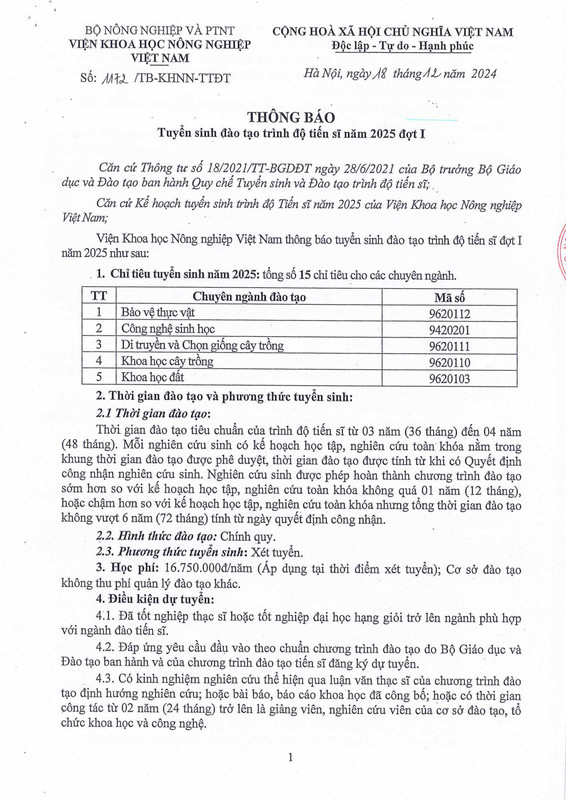 BỘ NÔNG NGHIỆP VÀ PTNT
VIỆN KHOA HỌC NÔNG NGHIỆP VIỆT NAM

Số: 1172 /TB-KHNN-TTĐT

CỘNG HOÀ XÃ HỘI CHỦ NGHĨA VIỆT NAM
Độc lập - Tự do - Hạnh phúc

Hà Nội, ngày 18 tháng 12 năm 2024

THÔNG BÁO
Tuyển sinh đào tạo trình độ tiến sĩ năm 2025 đợt I

Căn cứ Thông tư số 18/2021/TT-BGDĐT ngày 28/6/2021 của Bộ trưởng Bộ Giáo dục và Đào tạo ban hành Quy chế Tuyển sinh và Đào tạo trình độ tiến sĩ;

Căn cứ Kế hoạch tuyển sinh trình độ Tiến sĩ năm 2025 của Viện Khoa học Nông nghiệp Việt Nam;

Viện Khoa học Nông nghiệp Việt Nam thông báo tuyển sinh đào tạo trình độ tiến sĩ đợt I năm 2025 như sau:

1. Chỉ tiêu tuyển sinh năm 2025: tổng số 15 chỉ tiêu cho các chuyên ngành.

| TT | Chuyên ngành đào tạo | Mã số |
|---|---|---|
| 1 | Bảo vệ thực vật | 9620112 |
| 2 | Công nghệ sinh học | 9420201 |
| 3 | Di truyền và Chọn giống cây trồng | 9620111 |
| 4 | Khoa học cây trồng | 9620110 |
| 5 | Khoa học đất | 9620103 |

2. Thời gian đào tạo và phương thức tuyển sinh:
2.1 Thời gian đào tạo:
Thời gian đào tạo tiêu chuẩn của trình độ tiến sĩ từ 03 năm (36 tháng) đến 04 năm (48 tháng). Mỗi nghiên cứu sinh có kế hoạch học tập, nghiên cứu toàn khóa nằm trong khung thời gian đào tạo được phê duyệt, thời gian đào tạo được tính từ khi có Quyết định công nhận nghiên cứu sinh. Nghiên cứu sinh được phép hoàn thành chương trình đào tạo sớm hơn so với kế hoạch học tập, nghiên cứu toàn khóa không quá 01 năm (12 tháng), hoặc chậm hơn so với kế hoạch học tập, nghiên cứu toàn khóa nhưng tổng thời gian đào tạo không vượt 6 năm (72 tháng) tính từ ngày quyết định công nhận.

2.2. Hình thức đào tạo: Chính quy.
2.3. Phương thức tuyển sinh: Xét tuyển.
3. Học phí: 16.750.000đ/năm (Áp dụng tại thời điểm xét tuyển); Cơ sở đào tạo không thu phí quản lý đào tạo khác.
4. Điều kiện dự tuyển:
4.1. Đã tốt nghiệp thạc sĩ hoặc tốt nghiệp đại học hạng giỏi trở lên ngành phù hợp với ngành đào tiến sĩ.
4.2. Đáp ứng yêu cầu đầu vào theo chuẩn chương trình đào tạo do Bộ Giáo dục và Đào tạo ban hành và của chương trình đào tạo tiến sĩ đăng ký dự tuyển.
4.3. Có kinh nghiệm nghiên cứu thể hiện qua luận văn thạc sĩ của chương trình đào tạo định hướng nghiên cứu; hoặc bài báo, báo cáo khoa học đã công bố; hoặc có thời gian công tác từ 02 năm (24 tháng) trở lên là giảng viên, nghiên cứu viên của cơ sở đào tạo, tổ chức khoa học và công nghệ.

1